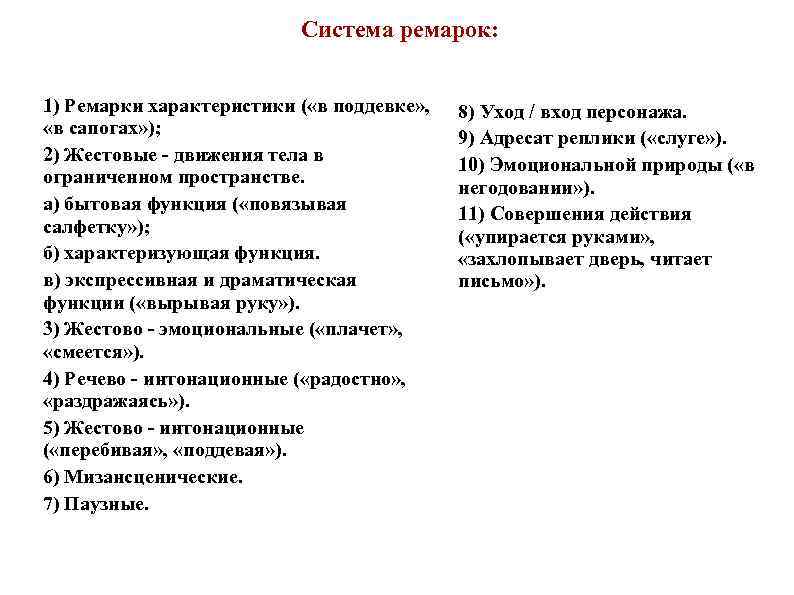 Система ремарок:

1) Ремарки характеристики («в поддевке», «в сапогах»);

2) Жестовые - движения тела в ограниченном пространстве.

а) бытовая функция («повязывая салфетку»);

б) характеризующая функция.

в) экспрессивная и драматическая функции («вырывая руку»).

3) Жестово - эмоциональные («плачет», «смеется»).

4) Речево - интонационные («радостно», «раздражаясь»).

5) Жестово - интонационные («перебивая», «поддевая»).

6) Мизансценические.

7) Паузные.

8) Уход / вход персонажа.

9) Адресат реплики («слуге»).

10) Эмоциональной природы («в негодовании»).

11) Совершения действия («упирается руками», «захлопывает дверь, читает письмо»).